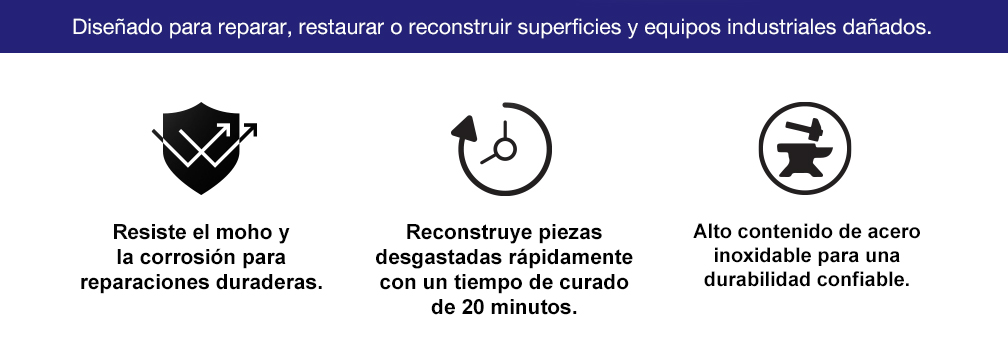 Diseñado para reparar, restaurar o reconstruir superficies y equipos industriales dañados.

Resiste el moho y la corrosión para reparaciones duraderas.

Reconstruye piezas desgastadas rápidamente con un tiempo de curado de 20 minutos.

Alto contenido de acero inoxidable para una durabilidad confiable.